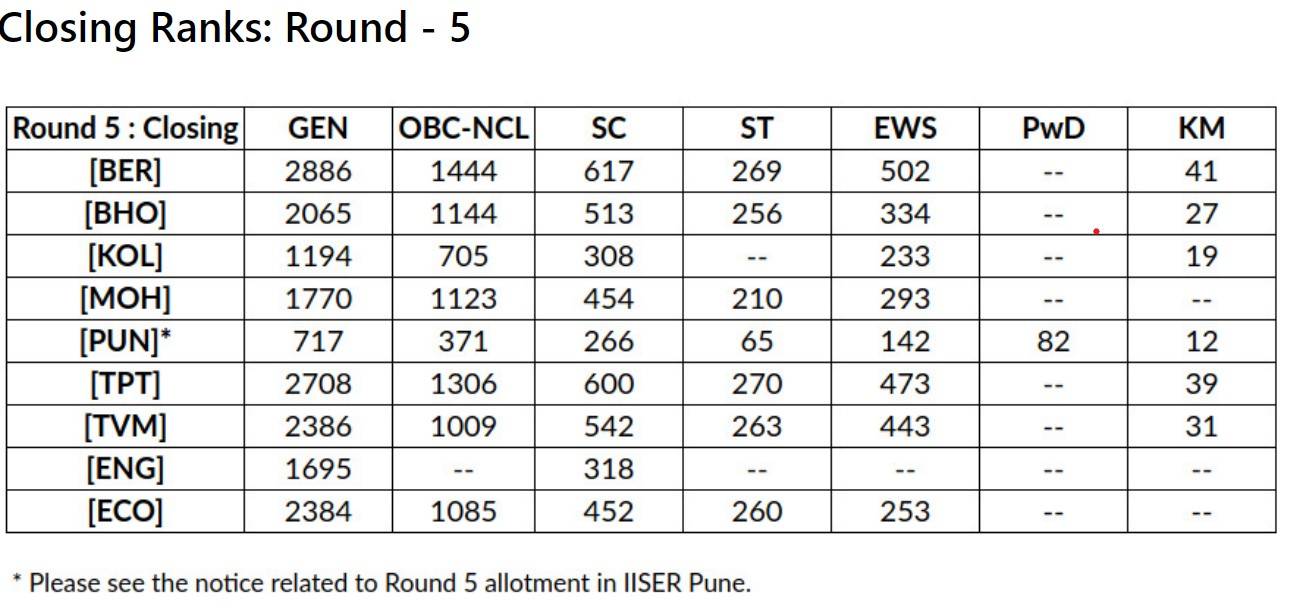 Closing Ranks: Round - 5

| Round 5 : Closing | GEN | OBC-NCL | SC | ST | EWS | PwD | KM |
|---|---|---|---|---|---|---|---|
| [BER] | 2886 | 1444 | 617 | 269 | 502 | -- | 41 |
| [BHO] | 2065 | 1144 | 513 | 256 | 334 | -- | 27 |
| [KOL] | 1194 | 705 | 308 | -- | 233 | -- | 19 |
| [MOH] | 1770 | 1123 | 454 | 210 | 293 | -- | -- |
| [PUN]* | 717 | 371 | 266 | 65 | 142 | 82 | 12 |
| [TPT] | 2708 | 1306 | 600 | 270 | 473 | -- | 39 |
| [TVM] | 2386 | 1009 | 542 | 263 | 443 | -- | 31 |
| [ENG] | 1695 | -- | 318 | -- | -- | -- | -- |
| [ECO] | 2384 | 1085 | 452 | 260 | 253 | -- | -- |

* Please see the notice related to Round 5 allotment in IISER Pune.